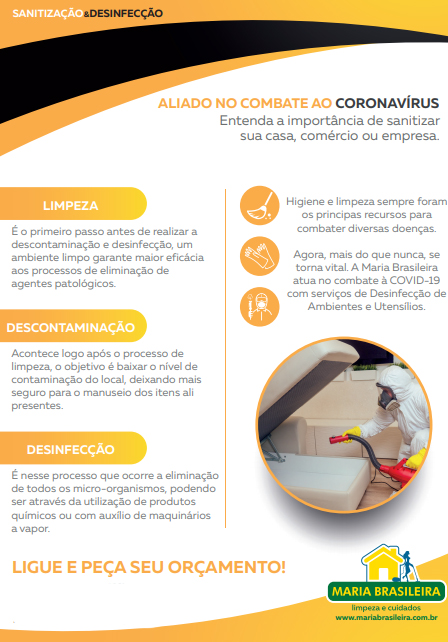 SANITIZAÇÃO&DESINFECÇÃO

ALIADO NO COMBATE AO CORONAVÍRUS
Entenda a importância de sanitizar sua casa, comércio ou empresa.

LIMPEZA

É o primeiro passo antes de realizar a descontaminação e desinfecção, um ambiente limpo garante maior eficácia aos processos de eliminação de agentes patológicos.

DESCONTAMINAÇÃO

Acontece logo após o processo de limpeza, o objetivo é baixar o nível de contaminação do local, deixando mais seguro para o manuseio dos itens ali presentes.

DESINFECÇÃO

É nesse processo que ocorre a eliminação de todos os micro-organismos, podendo ser através da utilização de produtos químicos ou com auxílio de maquinários a vapor.

Higiene e limpeza sempre foram os principas recursos para combater diversas doenças.

Agora, mais do que nunca, se torna vital. A Maria Brasileira atua no combate à COVID-19 com serviços de Desinfecção de Ambientes e Utensílios.

LIGUE E PEÇA SEU ORÇAMENTO!

MARIA BRASILEIRA
limpeza e cuidados
www.mariabrasileira.com.br